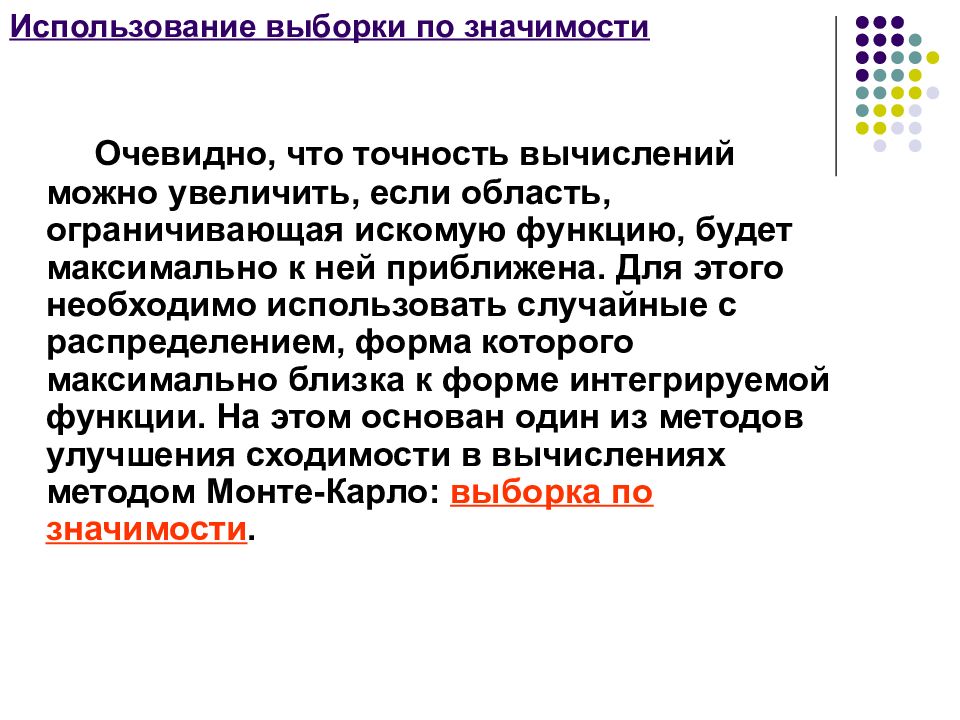 Использование выборки по значимости

Очевидно, что точность вычислений можно увеличить, если область, ограничивающая искомую функцию, будет максимально к ней приближена. Для этого необходимо использовать случайные с распределением, форма которого максимально близка к форме интегрируемой функции. На этом основан один из методов улучшения сходимости в вычислениях методом Монте-Карло: выборка по значимости.